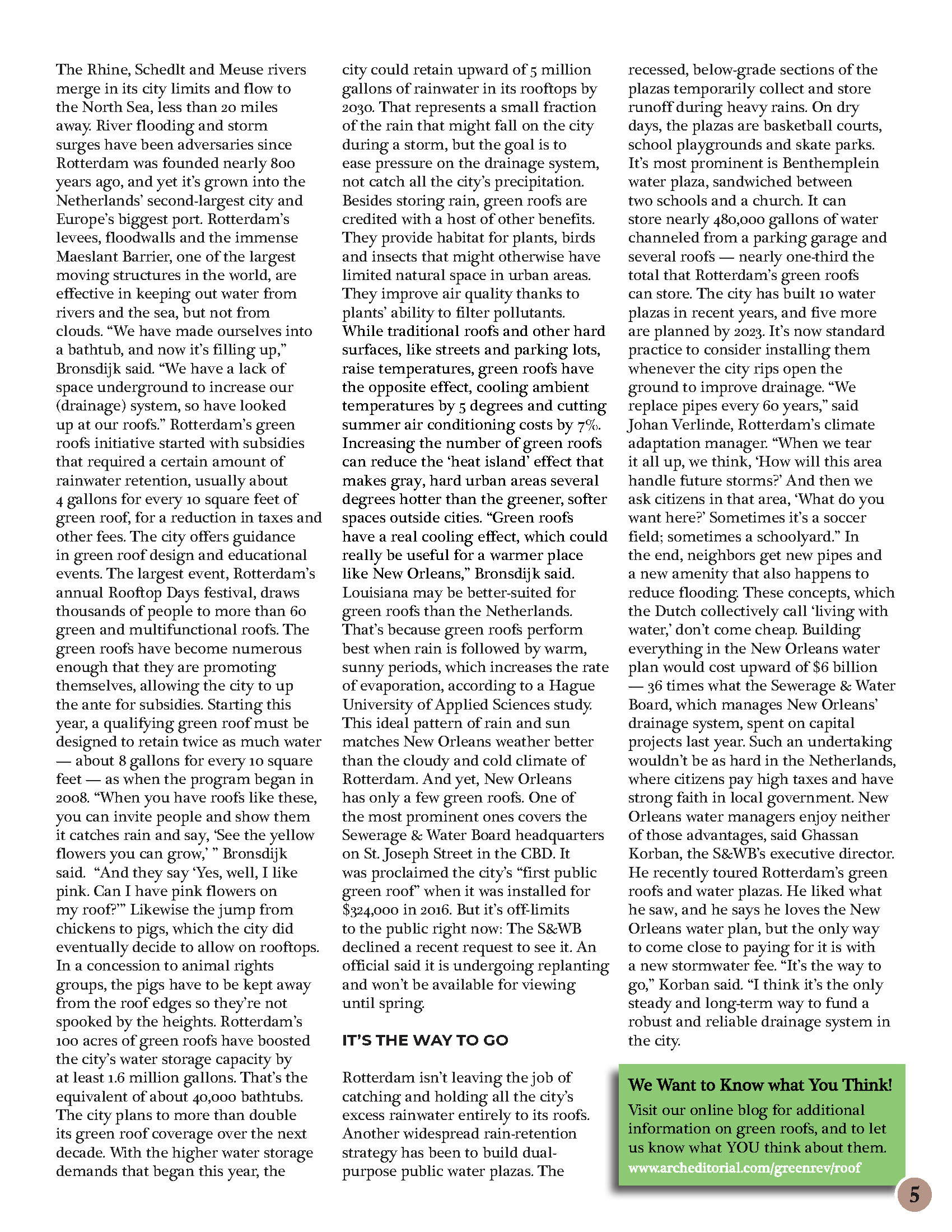 The Rhine, Schedlt and Meuse rivers merge in its city limits and flow to the North Sea, less than 20 miles away. River flooding and storm surges have been adversaries since Rotterdam was founded nearly 800 years ago, and yet it's grown into the Netherlands' second-largest city and Europe's biggest port. Rotterdam's levees, floodwalls and the immense Maeslant Barrier, one of the largest moving structures in the world, are effective in keeping out water from rivers and the sea, but not from clouds. "We have made ourselves into a bathtub, and now it's filling up," Bronsdijk said. "We have a lack of space underground to increase our (drainage) system, so have looked up at our roofs." Rotterdam's green roofs initiative started with subsidies that required a certain amount of rainwater retention, usually about 4 gallons for every 10 square feet of green roof, for a reduction in taxes and other fees. The city offers guidance in green roof design and educational events. The largest event, Rotterdam's annual Rooftop Days festival, draws thousands of people to more than 60 green and multifunctional roofs. The green roofs have become numerous enough that they are promoting themselves, allowing the city to up the ante for subsidies. Starting this year, a qualifying green roof must be designed to retain twice as much water — about 8 gallons for every 10 square feet — as when the program began in 2008. "When you have roofs like these, you can invite people and show them it catches rain and say, 'See the yellow flowers you can grow,' " Bronsdijk said. "And they say 'Yes, well, I like pink. Can I have pink flowers on my roof?'" Likewise the jump from chickens to pigs, which the city did eventually decide to allow on rooftops. In a concession to animal rights groups, the pigs have to be kept away from the roof edges so they're not spooked by the heights. Rotterdam's 100 acres of green roofs have boosted the city's water storage capacity by at least 1.6 million gallons. That's the equivalent of about 40,000 bathtubs. The city plans to more than double its green roof coverage over the next decade. With the higher water storage demands that began this year, the city could retain upward of 5 million gallons of rainwater in its rooftops by 2030. That represents a small fraction of the rain that might fall on the city during a storm, but the goal is to ease pressure on the drainage system, not catch all the city's precipitation. Besides storing rain, green roofs are credited with a host of other benefits. They provide habitat for plants, birds and insects that might otherwise have limited natural space in urban areas. They improve air quality thanks to plants' ability to filter pollutants. While traditional roofs and other hard surfaces, like streets and parking lots, raise temperatures, green roofs have the opposite effect, cooling ambient temperatures by 5 degrees and cutting summer air conditioning costs by 7%. Increasing the number of green roofs can reduce the 'heat island' effect that makes gray, hard urban areas several degrees hotter than the greener, softer spaces outside cities. "Green roofs have a real cooling effect, which could really be useful for a warmer place like New Orleans," Bronsdijk said. Louisiana may be better-suited for green roofs than the Netherlands. That's because green roofs perform best when rain is followed by warm, sunny periods, which increases the rate of evaporation, according to a Hague University of Applied Sciences study. This ideal pattern of rain and sun matches New Orleans weather better than the cloudy and cold climate of Rotterdam. And yet, New Orleans has only a few green roofs. One of the most prominent ones covers the Sewerage & Water Board headquarters on St. Joseph Street in the CBD. It was proclaimed the city's "first public green roof" when it was installed for $324,000 in 2016. But it's off-limits to the public right now: The S&WB declined a recent request to see it. An official said it is undergoing replanting and won't be available for viewing until spring.

IT'S THE WAY TO GO

Rotterdam isn't leaving the job of catching and holding all the city's excess rainwater entirely to its roofs. Another widespread rain-retention strategy has been to build dual-purpose public water plazas. The recessed, below-grade sections of the plazas temporarily collect and store runoff during heavy rains. On dry days, the plazas are basketball courts, school playgrounds and skate parks. It's most prominent is Benthemplein water plaza, sandwiched between two schools and a church. It can store nearly 480,000 gallons of water channeled from a parking garage and several roofs — nearly one-third the total that Rotterdam's green roofs can store. The city has built 10 water plazas in recent years, and five more are planned by 2023. It's now standard practice to consider installing them whenever the city rips open the ground to improve drainage. "We replace pipes every 60 years," said Johan Verlinde, Rotterdam's climate adaptation manager. "When we tear it all up, we think, 'How will this area handle future storms?' And then we ask citizens in that area, 'What do you want here?' Sometimes it's a soccer field; sometimes a schoolyard." In the end, neighbors get new pipes and a new amenity that also happens to reduce flooding. These concepts, which the Dutch collectively call 'living with water,' don't come cheap. Building everything in the New Orleans water plan would cost upward of $6 billion — 36 times what the Sewerage & Water Board, which manages New Orleans' drainage system, spent on capital projects last year. Such an undertaking wouldn't be as hard in the Netherlands, where citizens pay high taxes and have strong faith in local government. New Orleans water managers enjoy neither of those advantages, said Ghassan Korban, the S&WB's executive director. He recently toured Rotterdam's green roofs and water plazas. He liked what he saw, and he says he loves the New Orleans water plan, but the only way to come close to paying for it is with a new stormwater fee. "It's the way to go," Korban said. "I think it's the only steady and long-term way to fund a robust and reliable drainage system in the city.

We Want to Know what You Think!
Visit our online blog for additional information on green roofs, and to let us know what YOU think about them.
www.archeditorial.com/greenrev/roof

5